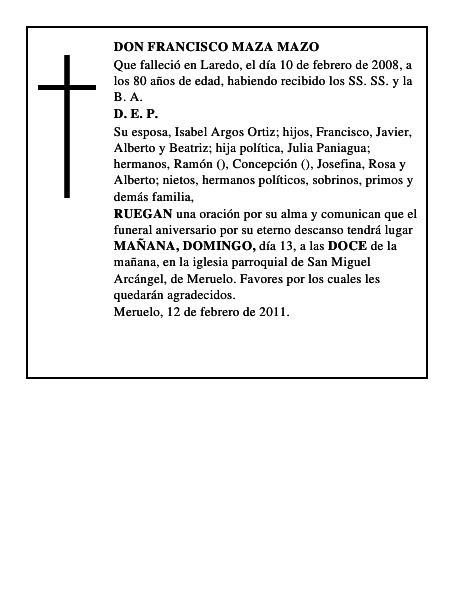 DON FRANCISCO MAZA MAZO
Que falleció en Laredo, el día 10 de febrero de 2008, a los 80 años de edad, habiendo recibido los SS. SS. y la B. A.
D. E. P.
Su esposa, Isabel Argos Ortiz; hijos, Francisco, Javier, Alberto y Beatriz; hija política, Julia Paniagua; hermanos, Ramón (), Concepción (), Josefina, Rosa y Alberto; nietos, hermanos políticos, sobrinos, primos y demás familia,
RUEGAN una oración por su alma y comunican que el funeral aniversario por su eterno descanso tendrá lugar MAÑANA, DOMINGO, día 13, a las DOCE de la mañana, en la iglesia parroquial de San Miguel Arcángel, de Meruelo. Favores por los cuales les quedarán agradecidos.
Meruelo, 12 de febrero de 2011.